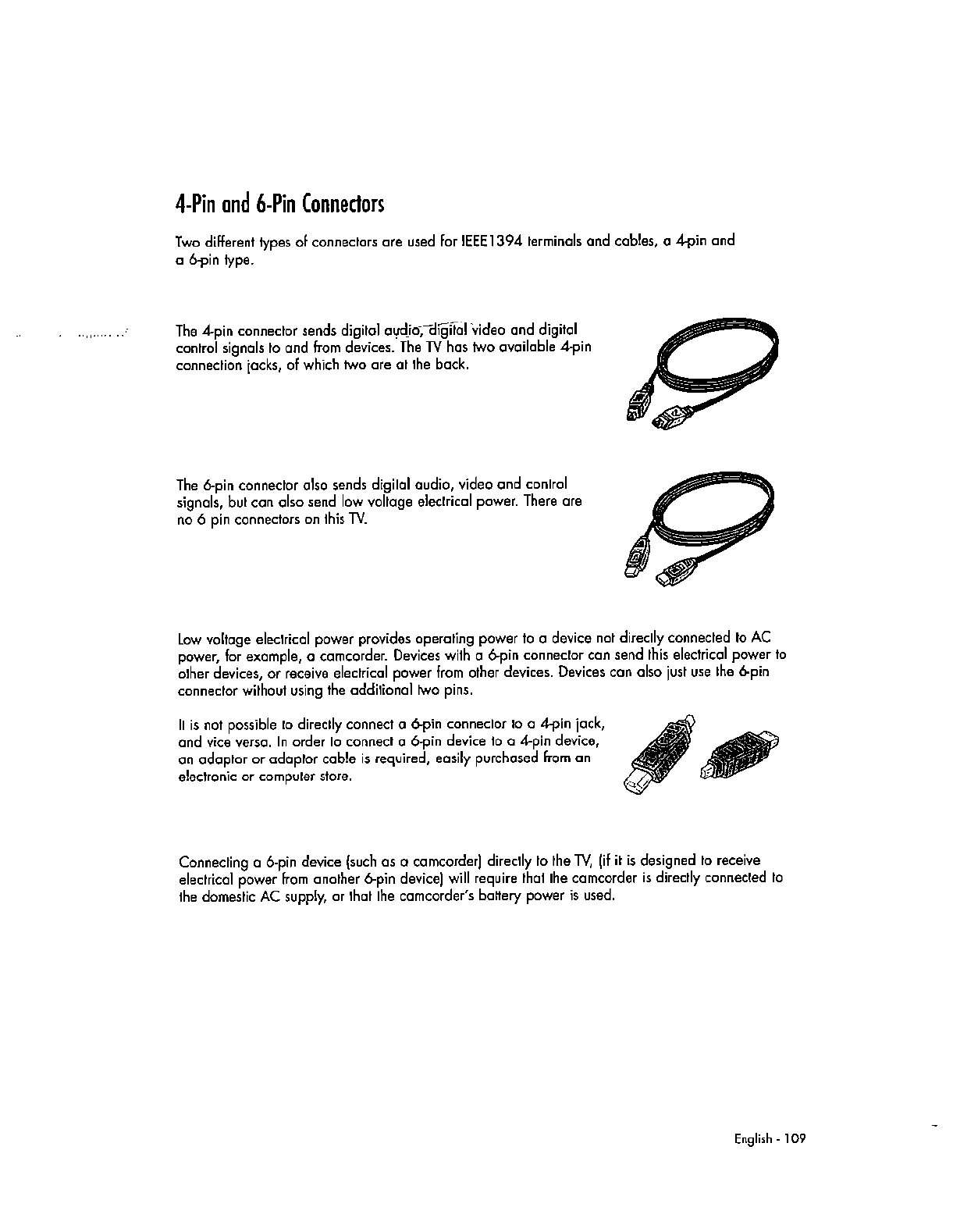 4-Pin and 6-Pin Connectors

Two different types of connectors are used for IEEE1394 terminals and cables, a 4-pin and a 6-pin type.

The 4-pin connector sends digital audio, digital video and digital control signals to and from devices. The TV has two available 4-pin connection jacks, of which two are at the back.

The 6-pin connector also sends digital audio, video and control signals, but can also send low voltage electrical power. There are no 6 pin connectors on this TV.

Low voltage electrical power provides operating power to a device not directly connected to AC power, for example, a camcorder. Devices with a 6-pin connector can send this electrical power to other devices, or receive electrical power from other devices. Devices can also just use the 6-pin connector without using the additional two pins.

It is not possible to directly connect a 6-pin connector to a 4-pin jack, and vice versa. In order to connect a 6-pin device to a 4-pin device, an adaptor or adaptor cable is required, easily purchased from an electronic or computer store.

Connecting a 6-pin device (such as a camcorder) directly to the TV, (if it is designed to receive electrical power from another 6-pin device) will require that the camcorder is directly connected to the domestic AC supply, or that the camcorder's battery power is used.

English - 109